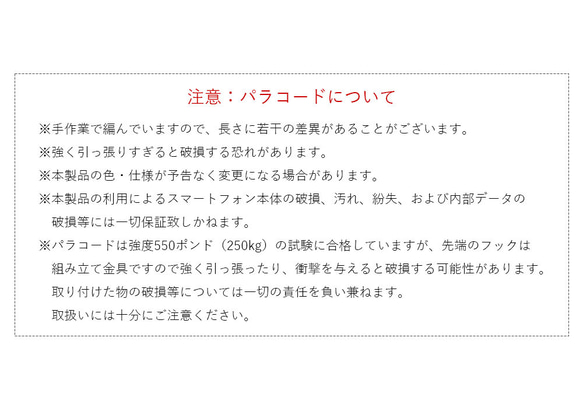 注意：パラコードについて

※手作業で編んでいますので、長さに若干の差異があることがございます。

※強く引っ張りすぎると破損する恐れがあります。

※本製品の色・仕様が予告なく変更になる場合があります。

※本製品の利用によるスマートフォン本体の破損、汚れ、紛失、および内部データの破損等には一切保証致しかねます。

※パラコードは強度550ポンド（250kg）の試験に合格していますが、先端のフックは組み立て金具ですので強く引っ張ったり、衝撃を与えると破損する可能性があります。取り付けた物の破損等については一切の責任を負い兼ねます。取扱いには十分にご注意ください。